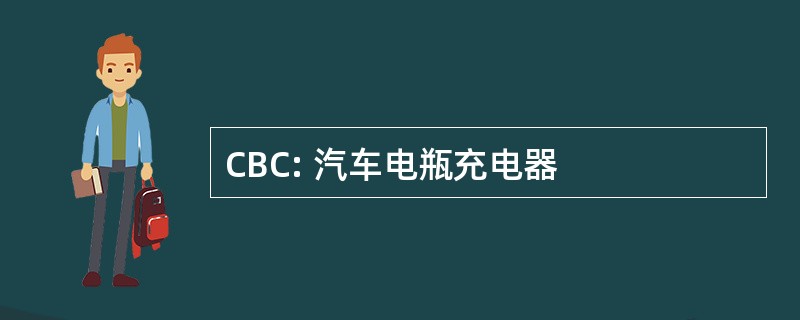 CBC: 汽车电瓶充电器